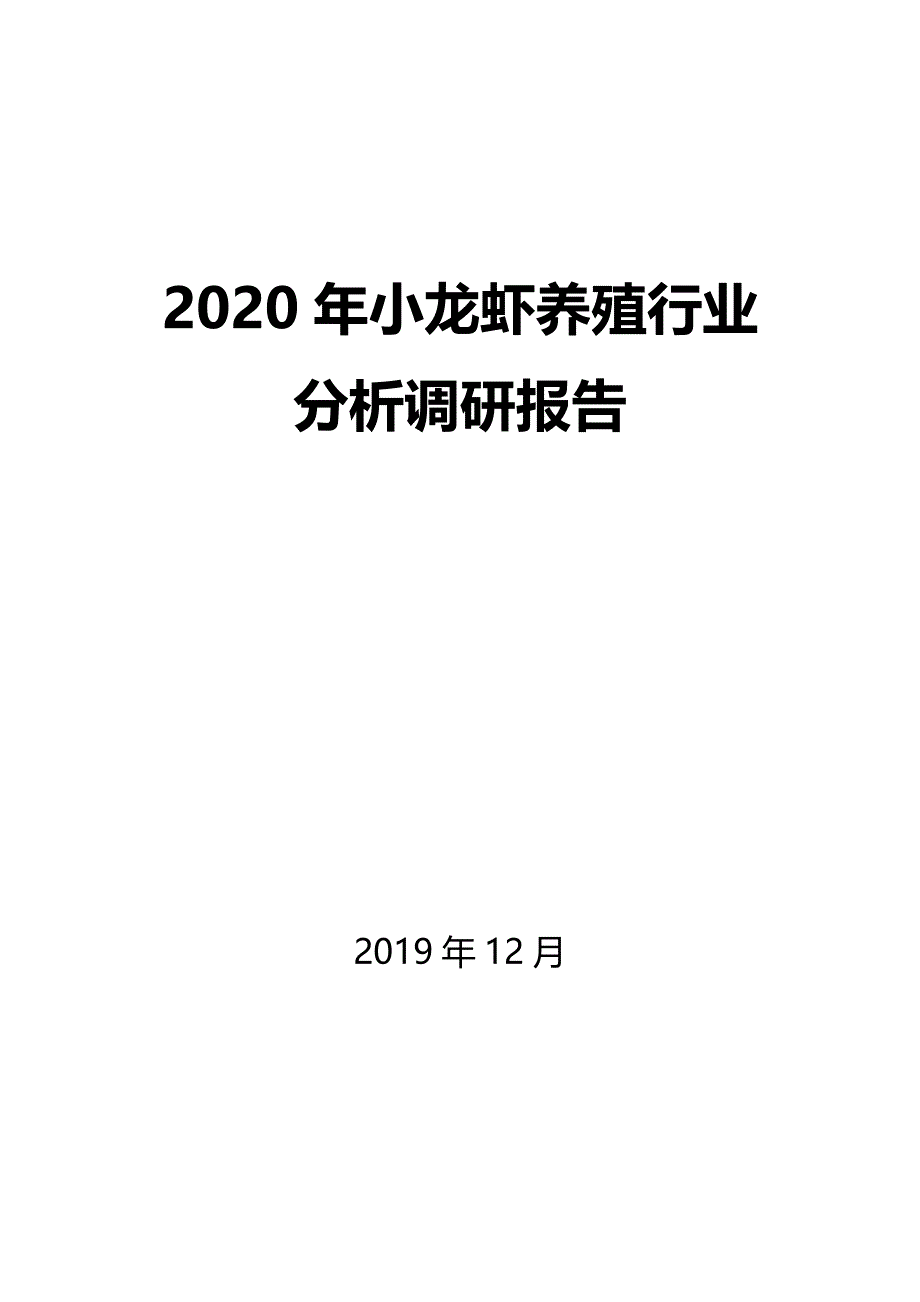 2020 年小龙虾养殖行业
分析调研报告

2019 年 12 月